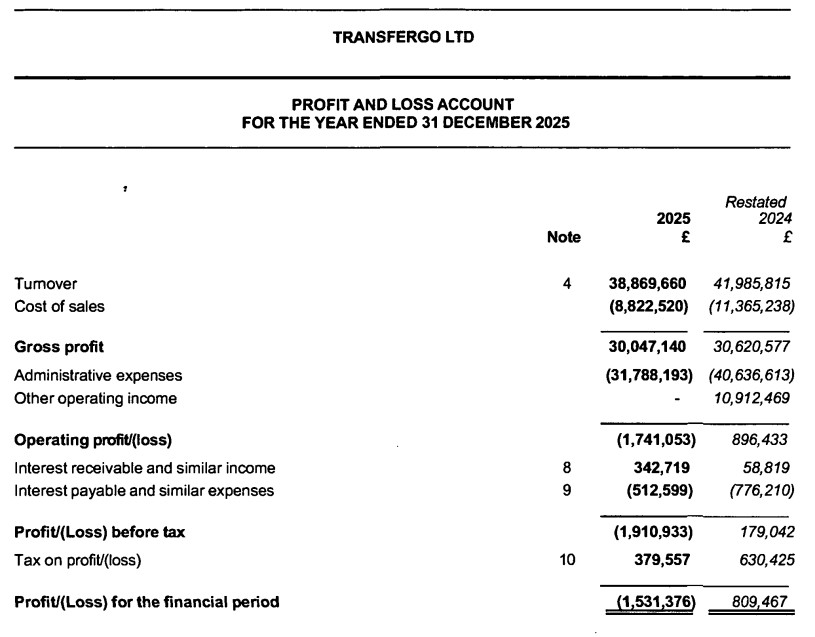 TRANSFERGO LTD

PROFIT AND LOSS ACCOUNT
FOR THE YEAR ENDED 31 DECEMBER 2025

| | Note | 2025 £ | Restated 2024 £ |
|---|---|---|---|
| Turnover | 4 | 38,869,660 | 41,985,815 |
| Cost of sales | | (8,822,520) | (11,365,238) |
| Gross profit | | 30,047,140 | 30,620,577 |
| Administrative expenses | | (31,788,193) | (40,636,613) |
| Other operating income | | - | 10,912,469 |
| Operating profit/(loss) | | (1,741,053) | 896,433 |
| Interest receivable and similar income | 8 | 342,719 | 58,819 |
| Interest payable and similar expenses | 9 | (512,599) | (776,210) |
| Profit/(Loss) before tax | | (1,910,933) | 179,042 |
| Tax on profit/(loss) | 10 | 379,557 | 630,425 |
| Profit/(Loss) for the financial period | | (1,531,376) | 809,467 |